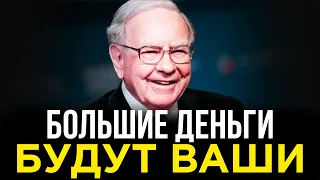 БОЛЬШИЕ ДЕНЬГИ
БУДУТ ВАШИ